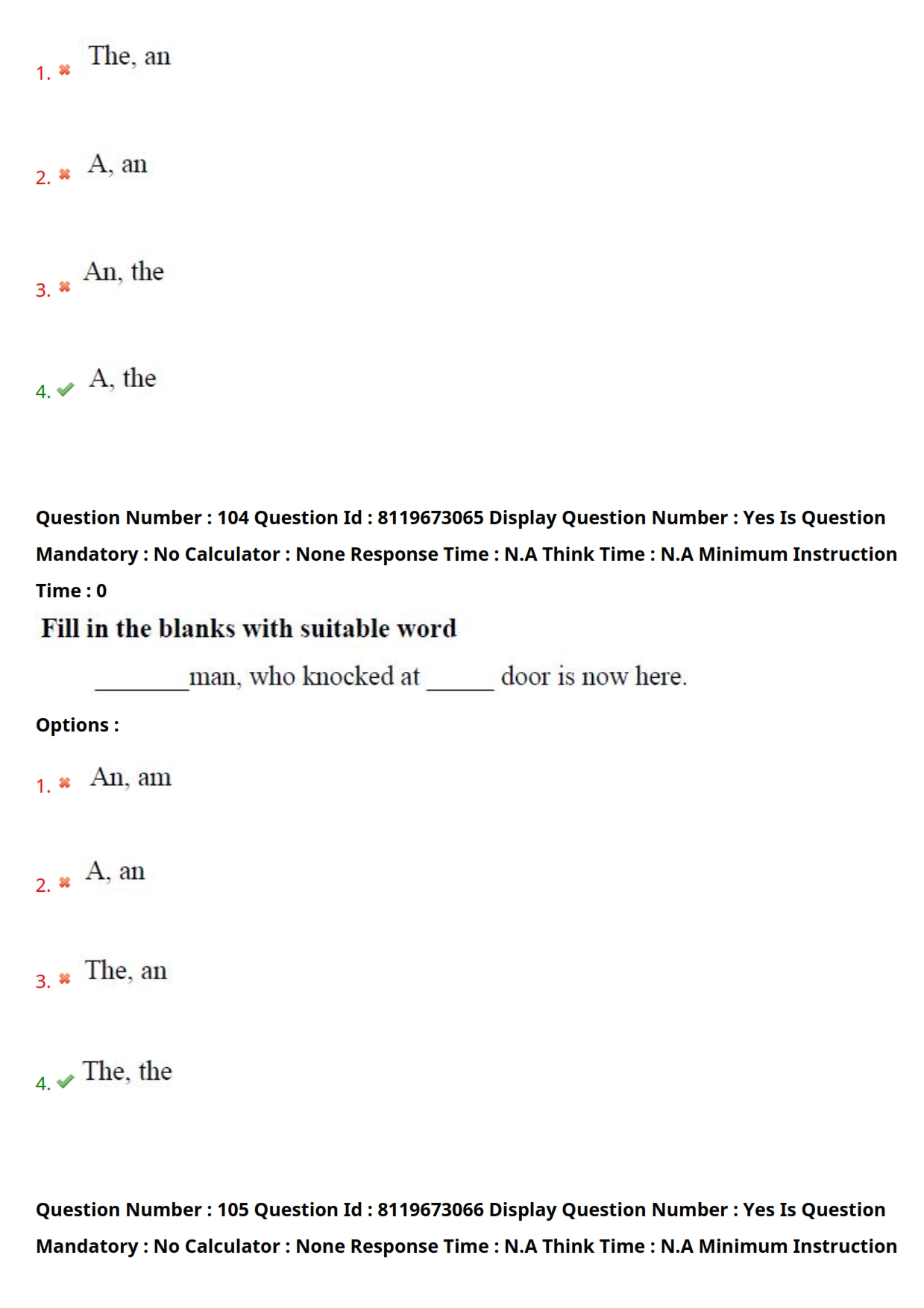 1. The, an

2. A, an

3. An, the

4. A, the

Question Number : 104 Question Id : 8119673065 Display Question Number : Yes Is Question Mandatory : No Calculator : None Response Time : N.A Think Time : N.A Minimum Instruction Time : 0

Fill in the blanks with suitable word

________man, who knocked at ______ door is now here.

Options :

1. An, am

2. A, an

3. The, an

4. The, the

Question Number : 105 Question Id : 8119673066 Display Question Number : Yes Is Question Mandatory : No Calculator : None Response Time : N.A Think Time : N.A Minimum Instruction